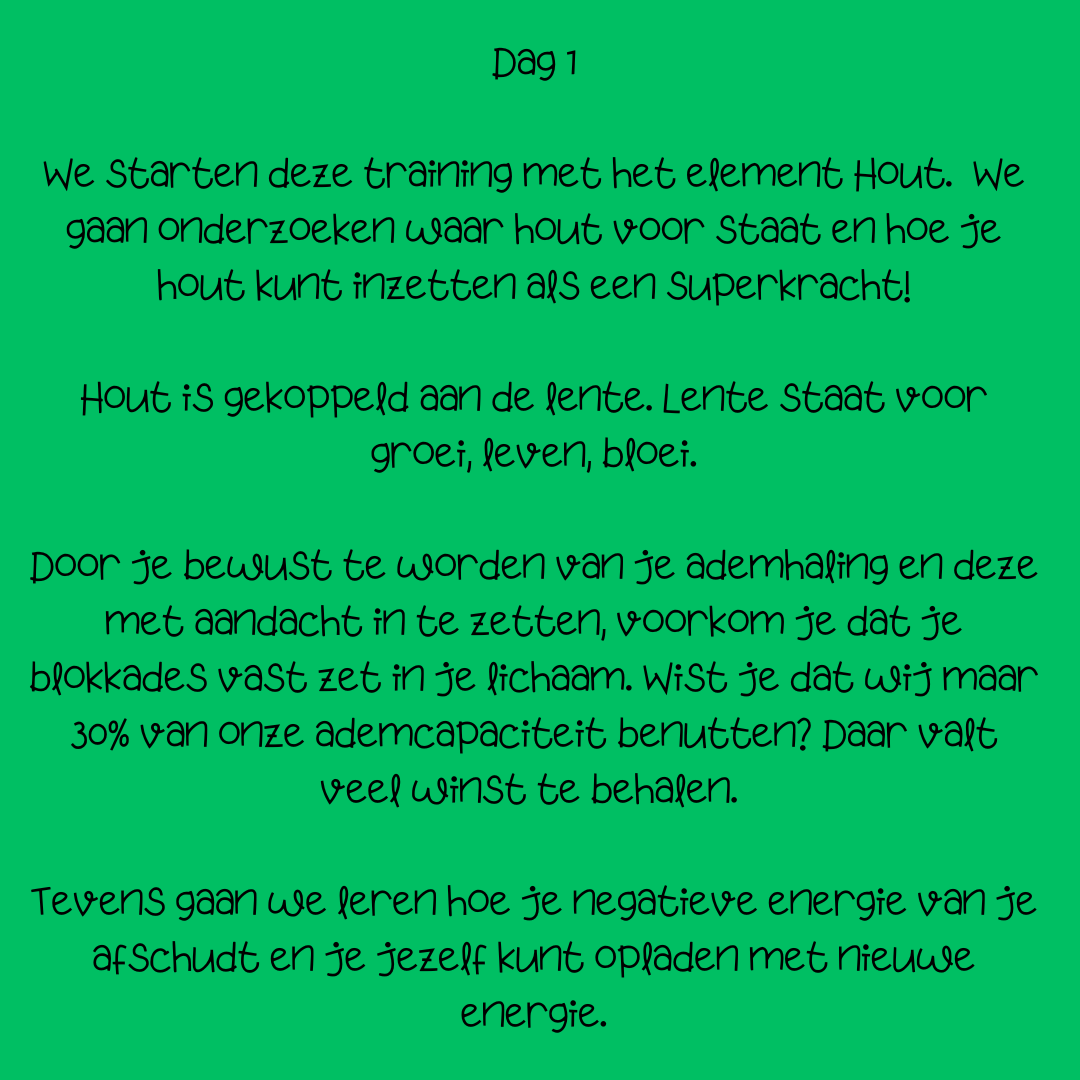 Dag 1

We starten deze training met het element Hout. We gaan onderzoeken waar hout voor staat en hoe je hout kunt inzetten als een superkracht!

Hout is gekoppeld aan de lente. Lente staat voor groei, leven, bloei.

Door je bewust te worden van je ademhaling en deze met aandacht in te zetten, voorkom je dat je blokkades vast zet in je lichaam. Wist je dat wij maar 30% van onze ademcapaciteit benutten? Daar valt veel winst te behalen.

Tevens gaan we leren hoe je negatieve energie van je afschudt en je jezelf kunt opladen met nieuwe energie.